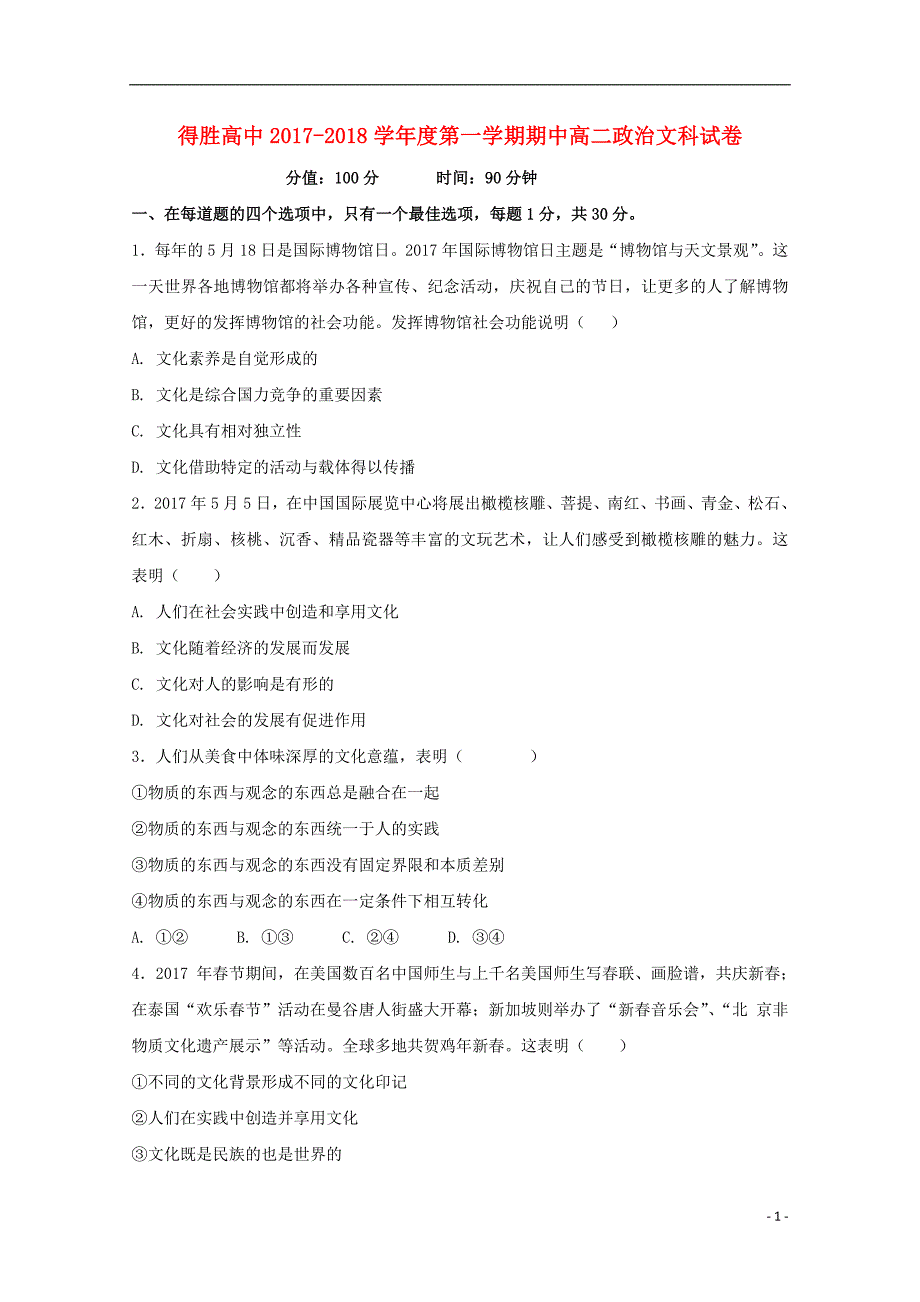 得胜高中 2017-2018 学年度第一学期期中高二政治文科试卷

分值：100 分　　　时间：90 分钟

一、在每道题的四个选项中，只有一个最佳选项，每题 1 分，共 30 分。

1．每年的 5 月 18 日是国际博物馆日。2017 年国际博物馆日主题是“博物馆与天文景观”。这一天世界各地博物馆都将举办各种宣传、纪念活动，庆祝自己的节日，让更多的人了解博物馆，更好的发挥博物馆的社会功能。发挥博物馆社会功能说明（　　）

A. 文化素养是自觉形成的

B. 文化是综合国力竞争的重要因素

C. 文化具有相对独立性

D. 文化借助特定的活动与载体得以传播

2．2017 年 5 月 5 日，在中国国际展览中心将展出橄榄核雕、菩提、南红、书画、青金、松石、红木、折扇、核桃、沉香、精品瓷器等丰富的文玩艺术，让人们感受到橄榄核雕的魅力。这表明（　　）

A. 人们在社会实践中创造和享用文化

B. 文化随着经济的发展而发展

C. 文化对人的影响是有形的

D. 文化对社会的发展有促进作用

3．人们从美食中体味深厚的文化意蕴，表明（　　）

①物质的东西与观念的东西总是融合在一起

②物质的东西与观念的东西统一于人的实践

③物质的东西与观念的东西没有固定界限和本质差别

④物质的东西与观念的东西在一定条件下相互转化

A. ①②　　B. ①③　　C. ②④　　D. ③④

4．2017 年春节期间，在美国数百名中国师生与上千名美国师生写春联、画脸谱，共庆新春；在泰国“欢乐春节”活动在曼谷唐人街盛大开幕；新加坡则举办了“新春音乐会”、“北 京非物质文化遗产展示”等活动。全球多地共贺鸡年新春。这表明（　　）

①不同的文化背景形成不同的文化印记

②人们在实践中创造并享用文化

③文化既是民族的也是世界的

- 1 -